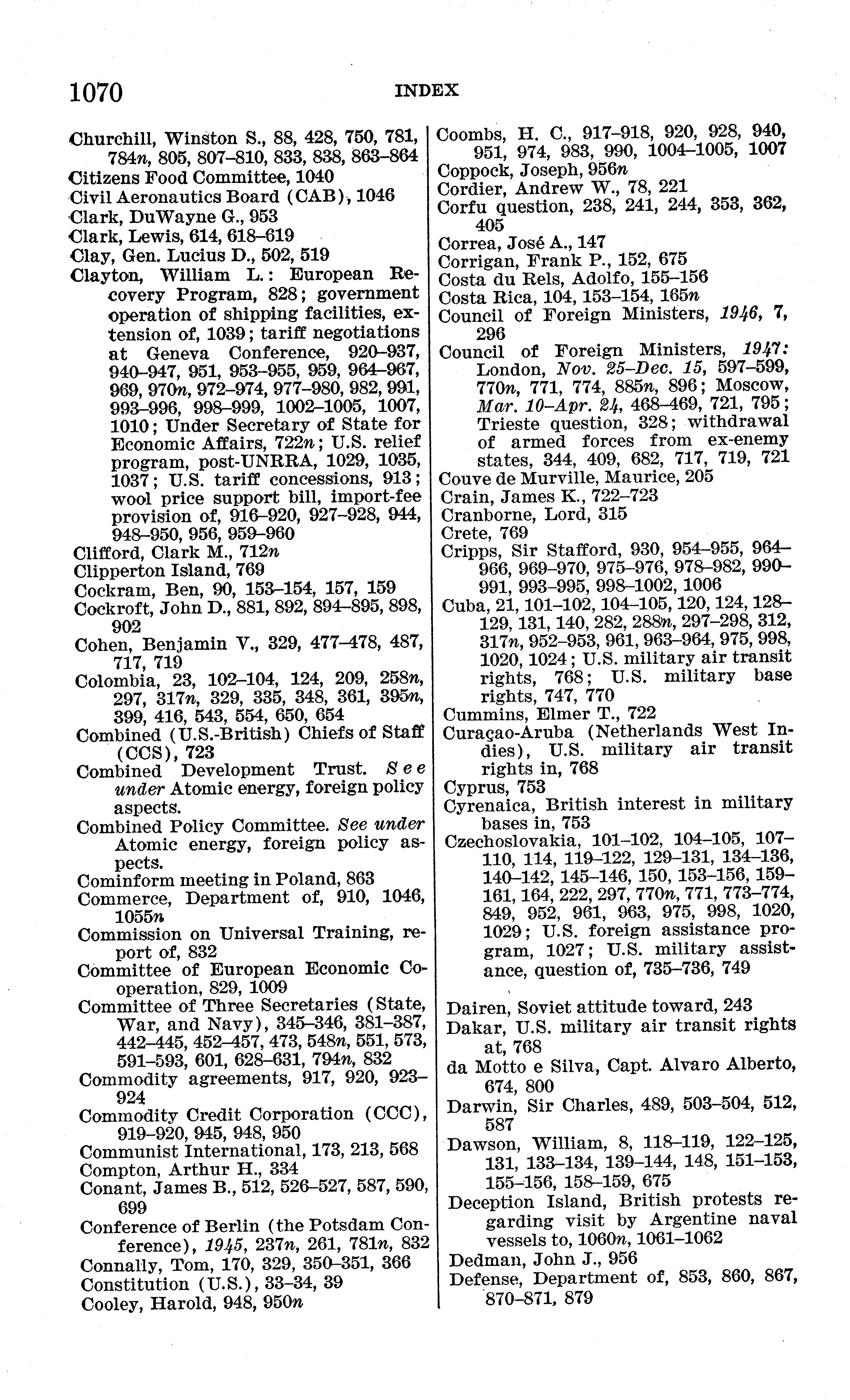 1070 INDEX

Churchill, Winston S., 88, 428, 750, 781, 784n, 805, 807–810, 833, 838, 863–864
Citizens Food Committee, 1040
Civil Aeronautics Board (CAB), 1046
Clark, DuWayne G., 953
Clark, Lewis, 614, 618–619
Clay, Gen. Lucius D., 502, 519
Clayton, William L.: European Recovery Program, 828; government operation of shipping facilities, extension of, 1039; tariff negotiations at Geneva Conference, 920–937, 940–947, 951, 953–955, 959, 964–967, 969, 970n, 972–974, 977–980, 982, 991, 993–996, 998–999, 1002–1005, 1007, 1010; Under Secretary of State for Economic Affairs, 722n; U.S. relief program, post-UNRRA, 1029, 1035, 1037; U.S. tariff concessions, 913; wool price support bill, import-fee provision of, 916–920, 927–928, 944, 948–950, 956, 959–960
Clifford, Clark M., 712n
Clipperton Island, 769
Cockram, Ben, 90, 153–154, 157, 159
Cockroft, John D., 881, 892, 894–895, 898, 902
Cohen, Benjamin V., 329, 477–478, 487, 717, 719
Colombia, 23, 102–104, 124, 209, 258n, 297, 317n, 329, 335, 348, 361, 395n, 399, 416, 543, 554, 650, 654
Combined (U.S.-British) Chiefs of Staff (CCS), 723
Combined Development Trust. See under Atomic energy, foreign policy aspects.
Combined Policy Committee. See under Atomic energy, foreign policy aspects.
Cominform meeting in Poland, 863
Commerce, Department of, 910, 1046, 1055n
Commission on Universal Training, report of, 832
Committee of European Economic Cooperation, 829, 1009
Committee of Three Secretaries (State, War, and Navy), 345–346, 381–387, 442–445, 452–457, 473, 548n, 551, 573, 591–593, 601, 628–631, 794n, 832
Commodity agreements, 917, 920, 923–924
Commodity Credit Corporation (CCC), 919–920, 945, 948, 950
Communist International, 173, 213, 568
Compton, Arthur H., 334
Conant, James B., 512, 526–527, 587, 590, 699
Conference of Berlin (the Potsdam Conference), 1945, 237n, 261, 781n, 832
Connally, Tom, 170, 329, 350–351, 366
Constitution (U.S.), 33–34, 39
Cooley, Harold, 948, 950n

Coombs, H. C., 917–918, 920, 928, 940, 951, 974, 983, 990, 1004–1005, 1007
Coppock, Joseph, 956n
Cordier, Andrew W., 78, 221
Corfu question, 238, 241, 244, 353, 362, 405
Correa, José A., 147
Corrigan, Frank P., 152, 675
Costa du Rels, Adolfo, 155–156
Costa Rica, 104, 153–154, 165n
Council of Foreign Ministers, 1946, 7, 296
Council of Foreign Ministers, 1947: London, Nov. 25–Dec. 15, 597–599, 770n, 771, 774, 885n, 896; Moscow, Mar. 10–Apr. 24, 468–469, 721, 795; Trieste question, 328; withdrawal of armed forces from ex-enemy states, 344, 409, 682, 717, 719, 721
Couve de Murville, Maurice, 205
Crain, James K., 722–723
Cranborne, Lord, 315
Crete, 769
Cripps, Sir Stafford, 930, 954–955, 964–966, 969–970, 975–976, 978–982, 990–991, 993–995, 998–1002, 1006
Cuba, 21, 101–102, 104–105, 120, 124, 128–129, 131, 140, 282, 288n, 297–298, 312, 317n, 952–953, 961, 963–964, 975, 998, 1020, 1024; U.S. military air transit rights, 768; U.S. military base rights, 747, 770
Cummins, Elmer T., 722
Curaçao-Aruba (Netherlands West Indies), U.S. military air transit rights in, 768
Cyprus, 753
Cyrenaica, British interest in military bases in, 753
Czechoslovakia, 101–102, 104–105, 107–110, 114, 119–122, 129–131, 134–136, 140–142, 145–146, 150, 153–156, 159–161, 164, 222, 297, 770n, 771, 773–774, 849, 952, 961, 963, 975, 998, 1020, 1029; U.S. foreign assistance program, 1027; U.S. military assistance, question of, 735–736, 749

Dairen, Soviet attitude toward, 243
Dakar, U.S. military air transit rights at, 768
da Motto e Silva, Capt. Alvaro Alberto, 674, 800
Darwin, Sir Charles, 489, 503–504, 512, 587
Dawson, William, 8, 118–119, 122–125, 131, 133–134, 139–144, 148, 151–153, 155–156, 158–159, 675
Deception Island, British protests regarding visit by Argentine naval vessels to, 1060n, 1061–1062
Dedman, John J., 956
Defense, Department of, 853, 860, 867, 870–871, 879